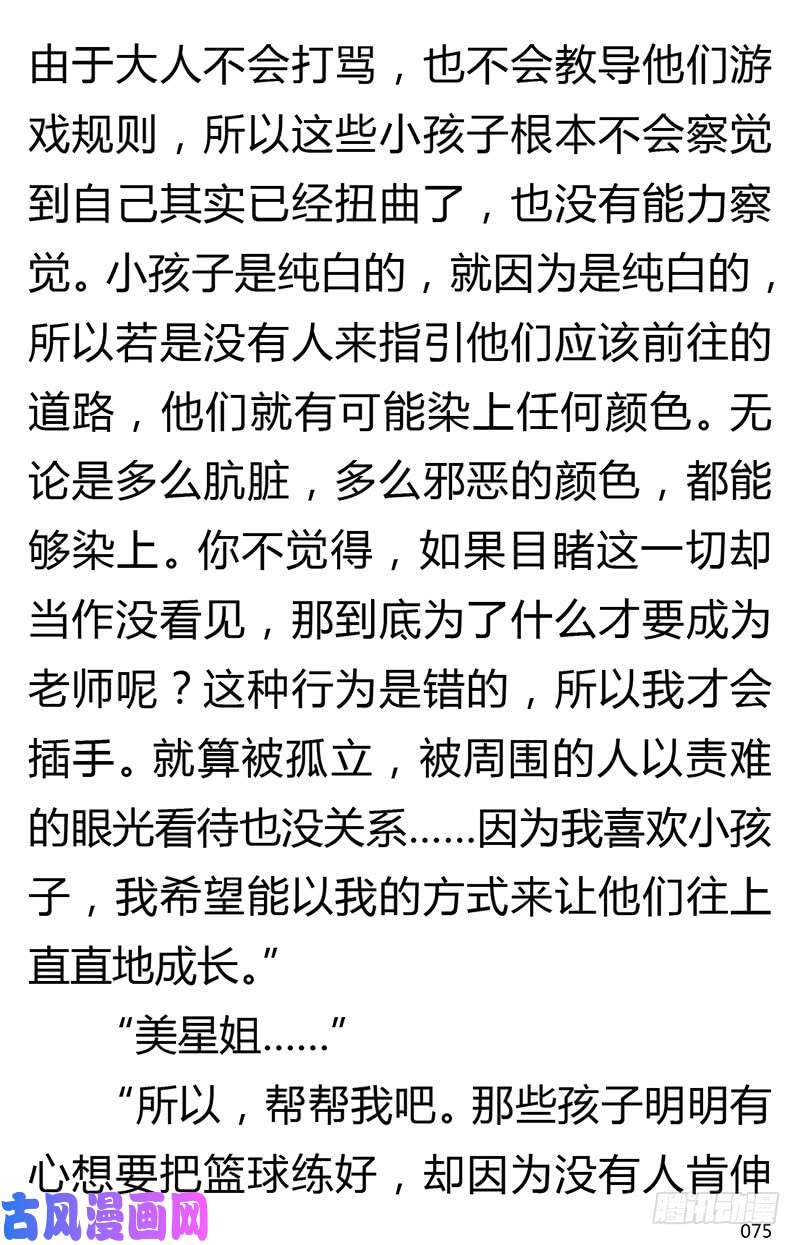 由于大人不会打骂，也不会教导他们游戏规则，所以这些小孩子根本不会察觉到自己其实已经扭曲了，也没有能力察觉。小孩子是纯白的，就因为是纯白的，所以若是没有人来指引他们应该前往的道路，他们就有可能染上任何颜色。无论是多么肮脏，多么邪恶的颜色，都能够染上。你不觉得，如果目睹这一切却当作没看见，那到底为了什么才要成为老师呢？这种行为是错的，所以我才会插手。就算被孤立，被周围的人以责难的眼光看待也没关系……因为我喜欢小孩子，我希望能以我的方式来让他们往上直直地成长。”

“美星姐……”

“所以，帮帮我吧。那些孩子明明有心想要把篮球练好，却因为没有人肯伸

古风漫画网

腾讯动漫

075